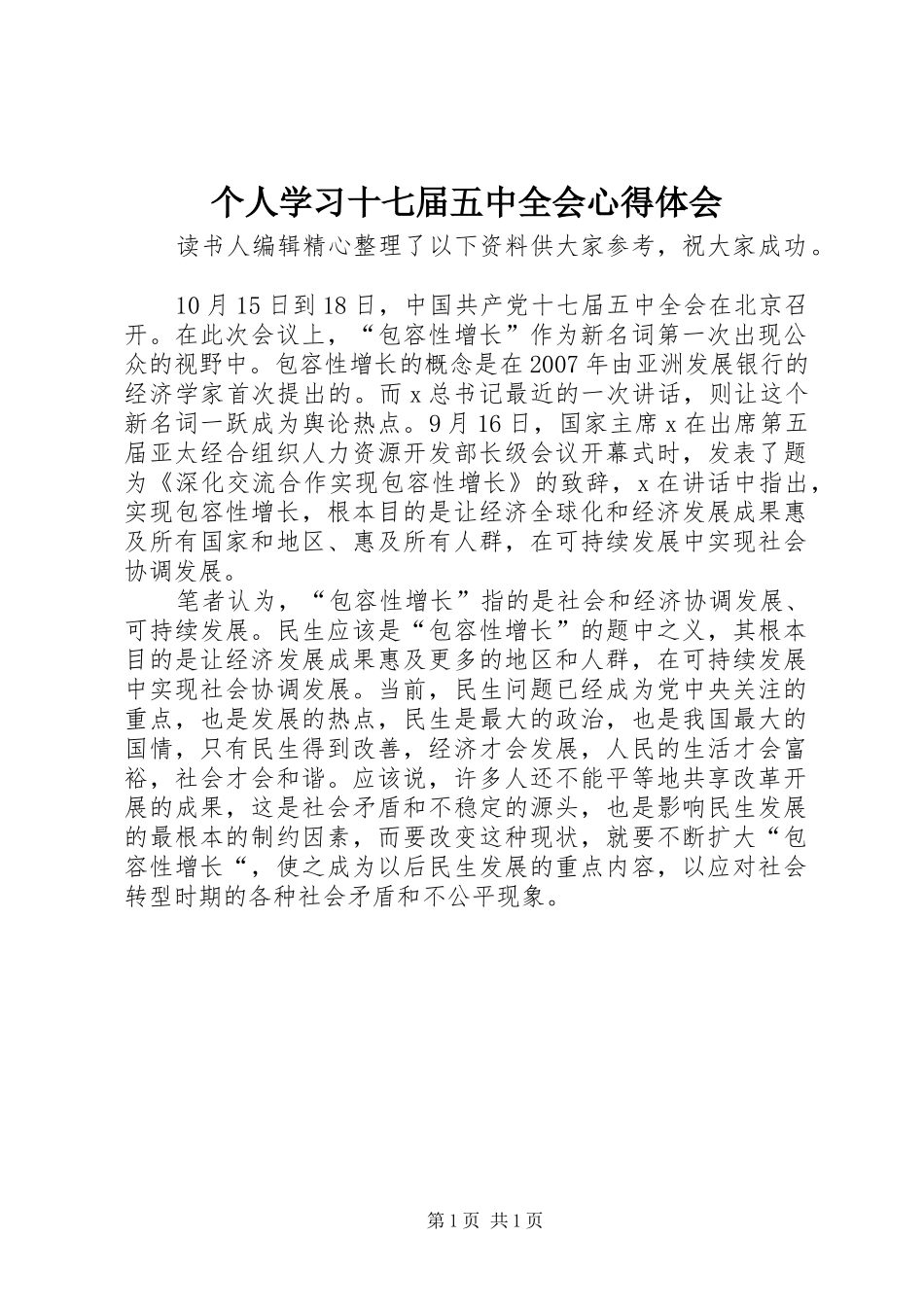 个人学习十七届五中全会心得体会

读书人编辑精心整理了以下资料供大家参考，祝大家成功。

10月15日到18日，中国共产党十七届五中全会在北京召开。在此次会议上，“包容性增长”作为新名词第一次出现公众的视野中。包容性增长的概念是在2007年由亚洲发展银行的经济学家首次提出的。而x总书记最近的一次讲话，则让这个新名词一跃成为舆论热点。9月16日，国家主席x在出席第五届亚太经合组织人力资源开发部长级会议开幕式时，发表了题为《深化交流合作实现包容性增长》的致辞，x在讲话中指出，实现包容性增长，根本目的是让经济全球化和经济发展成果惠及所有国家和地区、惠及所有人群，在可持续发展中实现社会协调发展。

笔者认为，“包容性增长”指的是社会和经济协调发展、可持续发展。民生应该是“包容性增长”的题中之义，其根本目的是让经济发展成果惠及更多的地区和人群，在可持续发展中实现社会协调发展。当前，民生问题已经成为党中央关注的重点，也是发展的热点，民生是最大的政治，也是我国最大的国情，只有民生得到改善，经济才会发展，人民的生活才会富裕，社会才会和谐。应该说，许多人还不能平等地共享改革开展的成果，这是社会矛盾和不稳定的源头，也是影响民生发展的最根本的制约因素，而要改变这种现状，就要不断扩大“包容性增长“，使之成为以后民生发展的重点内容，以应对社会转型时期的各种社会矛盾和不公平现象。

第1页 共1页